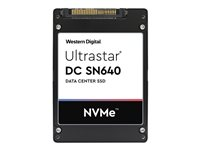 Western Digital
Ultrastar®
DC SN640
DATA CENTER SSD

NVMe™